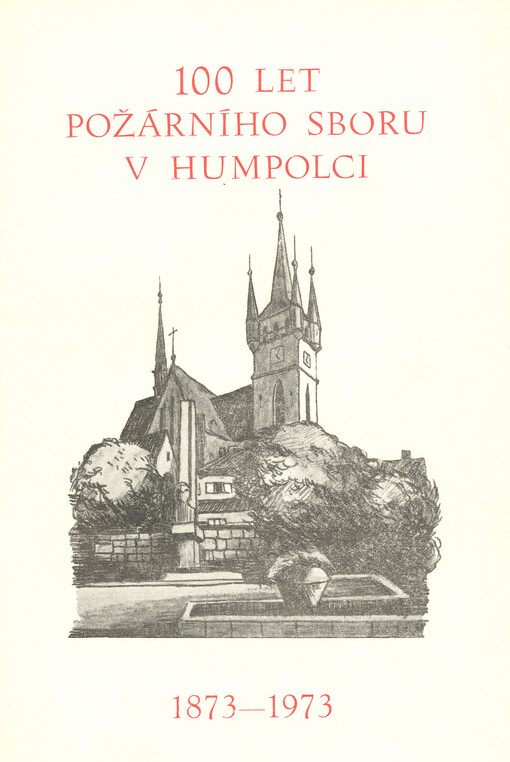 100 LET
POŽÁRNÍHO SBORU
V HUMPOLCI

1873—1973